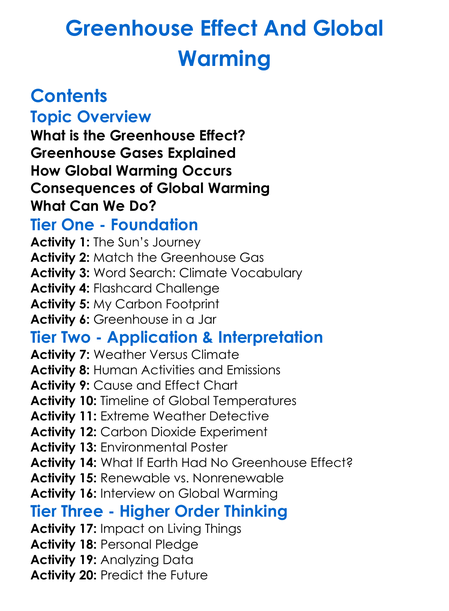 Greenhouse Effect And Global Warming

Contents

Topic Overview

What is the Greenhouse Effect?
Greenhouse Gases Explained
How Global Warming Occurs
Consequences of Global Warming
What Can We Do?

Tier One - Foundation

Activity 1: The Sun's Journey
Activity 2: Match the Greenhouse Gas
Activity 3: Word Search: Climate Vocabulary
Activity 4: Flashcard Challenge
Activity 5: My Carbon Footprint
Activity 6: Greenhouse in a Jar

Tier Two - Application & Interpretation

Activity 7: Weather Versus Climate
Activity 8: Human Activities and Emissions
Activity 9: Cause and Effect Chart
Activity 10: Timeline of Global Temperatures
Activity 11: Extreme Weather Detective
Activity 12: Carbon Dioxide Experiment
Activity 13: Environmental Poster
Activity 14: What If Earth Had No Greenhouse Effect?
Activity 15: Renewable vs. Nonrenewable
Activity 16: Interview on Global Warming

Tier Three - Higher Order Thinking

Activity 17: Impact on Living Things
Activity 18: Personal Pledge
Activity 19: Analyzing Data
Activity 20: Predict the Future